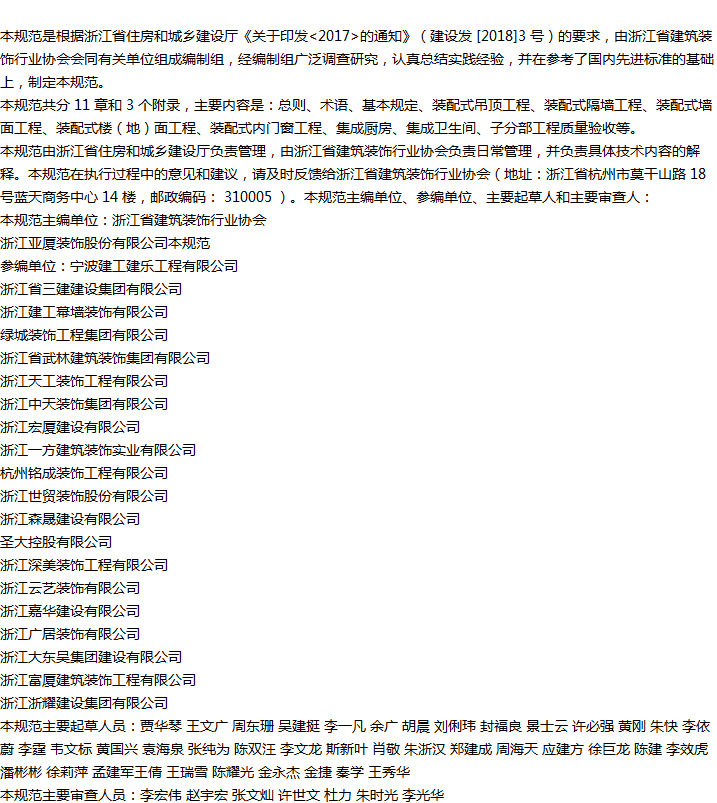 本规范是根据浙江省住房和城乡建设厅《关于印发<2017>的通知》（建设发 [2018]3 号）的要求，由浙江省建筑装饰行业协会会同有关单位组成编制组，经编制组广泛调查研究，认真总结实践经验，并在参考了国内先进标准的基础上，制定本规范。
本规范共分 11 章和 3 个附录，主要内容是：总则、术语、基本规定、装配式吊顶工程、装配式隔墙工程、装配式墙面工程、装配式楼（地）面工程、装配式内门窗工程、集成厨房、集成卫生间、子分部工程质量验收等。
本规范由浙江省住房和城乡建设厅负责管理，由浙江省建筑装饰行业协会负责日常管理，并负责具体技术内容的解释。本规范在执行过程中的意见和建议，请及时反馈给浙江省建筑装饰行业协会（地址：浙江省杭州市莫干山路 18 号蓝天商务中心 14 楼，邮政编码： 310005 ）。本规范主编单位、参编单位、主要起草人和主要审查人：
本规范主编单位：浙江省建筑装饰行业协会
浙江亚厦装饰股份有限公司本规范
参编单位：宁波建工建乐工程有限公司
浙江省三建建设集团有限公司
浙江建工幕墙装饰有限公司
绿城装饰工程集团有限公司
浙江省武林建筑装饰集团有限公司
浙江天工装饰工程有限公司
浙江中天装饰集团有限公司
浙江宏厦建设有限公司
浙江一方建筑装饰实业有限公司
杭州铭成装饰工程有限公司
浙江世贸装饰股份有限公司
浙江森晟建设有限公司
圣大控股有限公司
浙江深美装饰工程有限公司
浙江云艺装饰有限公司
浙江嘉华建设有限公司
浙江广居装饰有限公司
浙江大东吴集团建设有限公司
浙江富厦建筑装饰工程有限公司
浙江浙耀建设集团有限公司
本规范主要起草人员：贾华琴 王文广 周东珊 吴建挺 李一凡 余广 胡晨 刘俐玮 封福良 景士云 许必强 黄刚 朱快 李依蔚 李霆 韦文标 黄国兴 袁海泉 张纯为 陈双汪 李文龙 斯新叶 肖敬 朱浙汉 郑建成 周海天 应建方 徐巨龙 陈建 李效虎 潘彬彬 徐莉萍 孟建军王倩 王瑞雪 陈耀光 金永杰 金捷 秦学 王秀华
本规范主要审查人员：李宏伟 赵宇宏 张文灿 许世文 杜力 朱时光 李光华